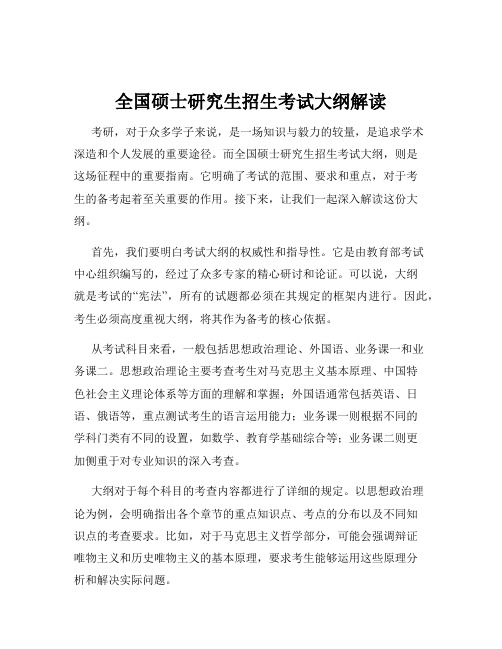 全国硕士研究生招生考试大纲解读

考研，对于众多学子来说，是一场知识与毅力的较量，是追求学术深造和个人发展的重要途径。而全国硕士研究生招生考试大纲，则是这场征程中的重要指南。它明确了考试的范围、要求和重点，对于考生的备考起着至关重要的作用。接下来，让我们一起深入解读这份大纲。

首先，我们要明白考试大纲的权威性和指导性。它是由教育部考试中心组织编写的，经过了众多专家的精心研讨和论证。可以说，大纲就是考试的“宪法”，所有的试题都必须在其规定的框架内进行。因此，考生必须高度重视大纲，将其作为备考的核心依据。

从考试科目来看，一般包括思想政治理论、外国语、业务课一和业务课二。思想政治理论主要考查考生对马克思主义基本原理、中国特色社会主义理论体系等方面的理解和掌握；外国语通常包括英语、日语、俄语等，重点测试考生的语言运用能力；业务课一则根据不同的学科门类有不同的设置，如数学、教育学基础综合等；业务课二则更加侧重于对专业知识的深入考查。

大纲对于每个科目的考查内容都进行了详细的规定。以思想政治理论为例，会明确指出各个章节的重点知识点、考点的分布以及不同知识点的考查要求。比如，对于马克思主义哲学部分，可能会强调辩证唯物主义和历史唯物主义的基本原理，要求考生能够运用这些原理分析和解决实际问题。